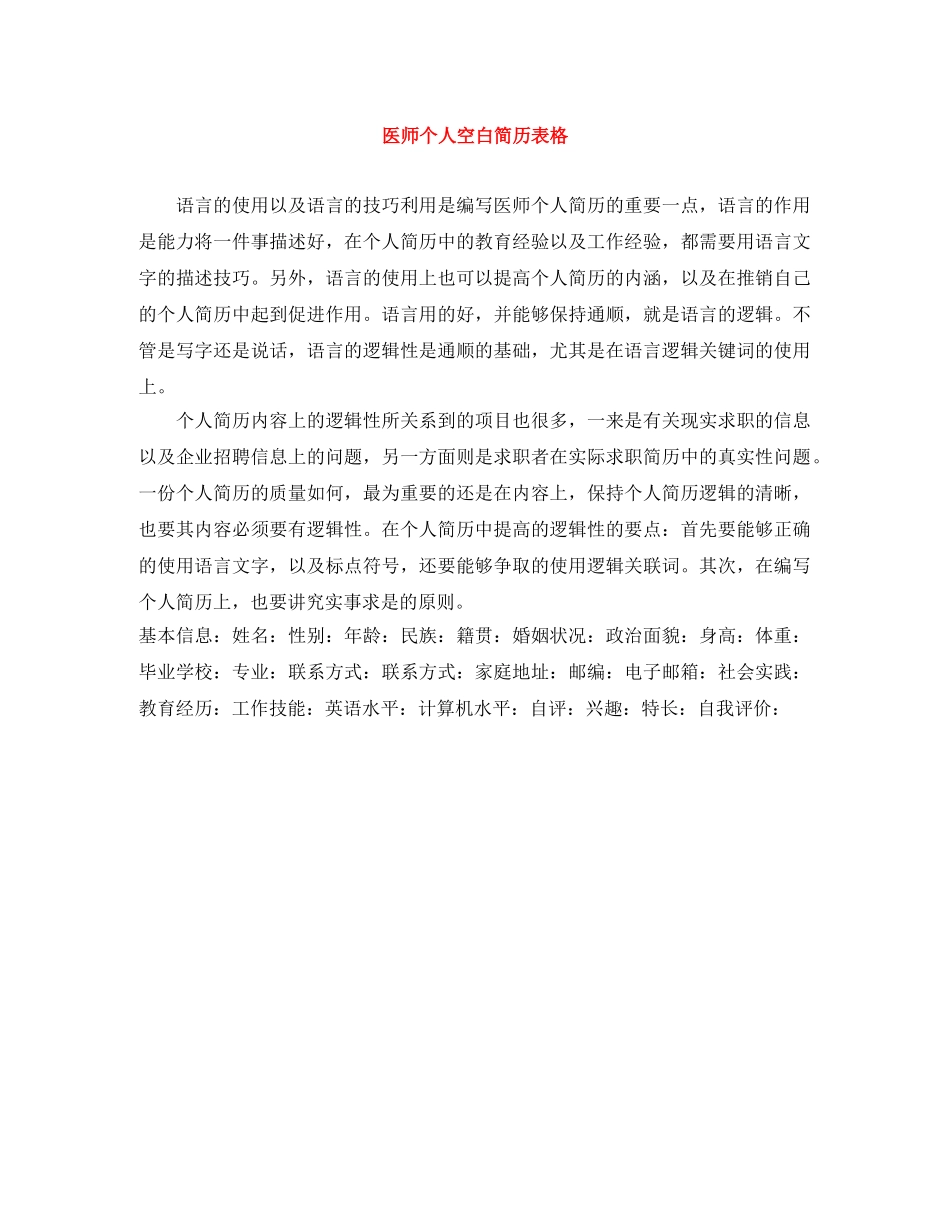 医师个人空白简历表格

语言的使用以及语言的技巧利用是编写医师个人简历的重要一点，语言的作用是能力将一件事描述好，在个人简历中的教育经验以及工作经验，都需要用语言文字的描述技巧。另外，语言的使用上也可以提高个人简历的内涵，以及在推销自己的个人简历中起到促进作用。语言用的好，并能够保持通顺，就是语言的逻辑。不管是写字还是说话，语言的逻辑性是通顺的基础，尤其是在语言逻辑关键词的使用上。

个人简历内容上的逻辑性所关系到的项目也很多，一来是有关现实求职的信息以及企业招聘信息上的问题，另一方面则是求职者在实际求职简历中的真实性问题。一份个人简历的质量如何，最为重要的还是在内容上，保持个人简历逻辑的清晰，也要其内容必须要有逻辑性。在个人简历中提高的逻辑性的要点：首先要能够正确的使用语言文字，以及标点符号，还要能够争取的使用逻辑关联词。其次，在编写个人简历上，也要讲究实事求是的原则。
基本信息：姓名：性别：年龄：民族：籍贯：婚姻状况：政治面貌：身高：体重：毕业学校：专业：联系方式：联系方式：家庭地址：邮编：电子邮箱：社会实践：教育经历：工作技能：英语水平：计算机水平：自评：兴趣：特长：自我评价：